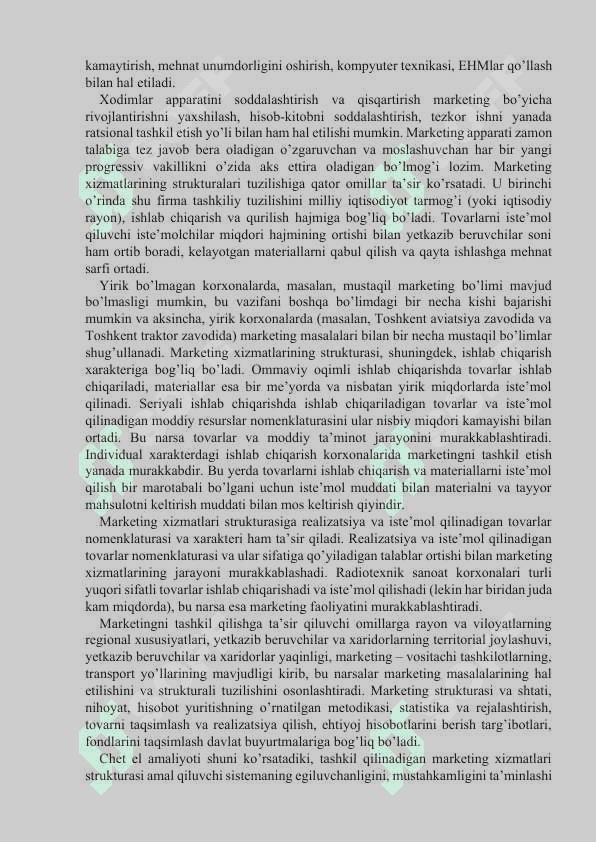 kamaytirish, mehnat unumdorligini oshirish, kompyuter texnikasi, EHMlar qo'llash bilan hal etiladi.

Xodimlar apparatini soddalashtirish va qisqartirish marketing bo'yicha rivojlantirishni yaxshilash, hisob-kitobni soddalashtirish, tezkor ishni yanada ratsional tashkil etish yo'li bilan ham hal etilishi mumkin. Marketing apparati zamon talabiga tez javob bera oladigan o'zgaruvchan va moslashuvchan har bir yangi progressiv vakillikni o'zida aks ettira oladigan bo'lmog'i lozim. Marketing xizmatlarining strukturalari tuzilishiga qator omillar ta'sir ko'rsatadi. U birinchi o'rinda shu firma tashkiliy tuzilishini milliy iqtisodiyot tarmog'i (yoki iqtisodiy rayon), ishlab chiqarish va qurilish hajmiga bog'liq bo'ladi. Tovarlarni iste'mol qiluvchi iste'molchilar miqdori hajmining ortishi bilan yetkazib beruvchilar soni ham ortib boradi, kelayotgan materiallarni qabul qilish va qayta ishlashga mehnat sarfi ortadi.

Yirik bo'lmagan korxonalarda, masalan, mustaqil marketing bo'limi mavjud bo'lmasligi mumkin, bu vazifani boshqa bo'limdagi bir necha kishi bajarishi mumkin va aksincha, yirik korxonalarda (masalan, Toshkent aviatsiya zavodida va Toshkent traktor zavodida) marketing masalalari bilan bir necha mustaqil bo'limlar shug'ullanadi. Marketing xizmatlarining strukturasi, shuningdek, ishlab chiqarish xarakteriga bog'liq bo'ladi. Ommaviy oqimli ishlab chiqarishda tovarlar ishlab chiqariladi, materiallar esa bir me'yorda va nisbatan yirik miqdorlarda iste'mol qilinadi. Seriyali ishlab chiqarishda ishlab chiqariladigan tovarlar va iste'mol qilinadigan moddiy resurslar nomenklaturasini ular nisbiy miqdori kamayishi bilan ortadi. Bu narsa tovarlar va moddiy ta'minot jarayonini murakkablashtiradi. Individual xarakterdagi ishlab chiqarish korxonalarida marketingni tashkil etish yanada murakkabdir. Bu yerda tovarlarni ishlab chiqarish va materiallarni iste'mol qilish bir marotabali bo'lgani uchun iste'mol muddati bilan materialni va tayyor mahsulotni keltirish muddati bilan mos keltirish qiyindir.

Marketing xizmatlari strukturasiga realizatsiya va iste'mol qilinadigan tovarlar nomenklaturasi va xarakteri ham ta'sir qiladi. Realizatsiya va iste'mol qilinadigan tovarlar nomenklaturasi va ular sifatiga qo'yiladigan talablar ortishi bilan marketing xizmatlarining jarayoni murakkablashadi. Radiotexnik sanoat korxonalari turli yuqori sifatli tovarlar ishlab chiqarishadi va iste'mol qilishadi (lekin har biridan juda kam miqdorda), bu narsa esa marketing faoliyatini murakkablashtiradi.

Marketingni tashkil qilishga ta'sir qiluvchi omillarga rayon va viloyatlarning regional xususiyatlari, yetkazib beruvchilar va xaridorlarning territorial joylashuvi, yetkazib beruvchilar va xaridorlar yaqinligi, marketing – vositachi tashkilotlarning, transport yo'llarining mavjudligi kirib, bu narsalar marketing masalalarining hal etilishini va strukturali tuzilishini osonlashtiradi. Marketing strukturasi va shtati, nihoyat, hisobot yuritishning o'rnatilgan metodikasi, statistika va rejalashtirish, tovarni taqsimlash va realizatsiya qilish, ehtiyoj hisobotlarini berish targ'ibotlari, fondlarini taqsimlash davlat buyurtmalariga bog'liq bo'ladi.

Chet el amaliyoti shuni ko'rsatadiki, tashkil qilinadigan marketing xizmatlari strukturasi amal qiluvchi sistemaning egiluvchanligini, mustahkamligini ta'minlashi